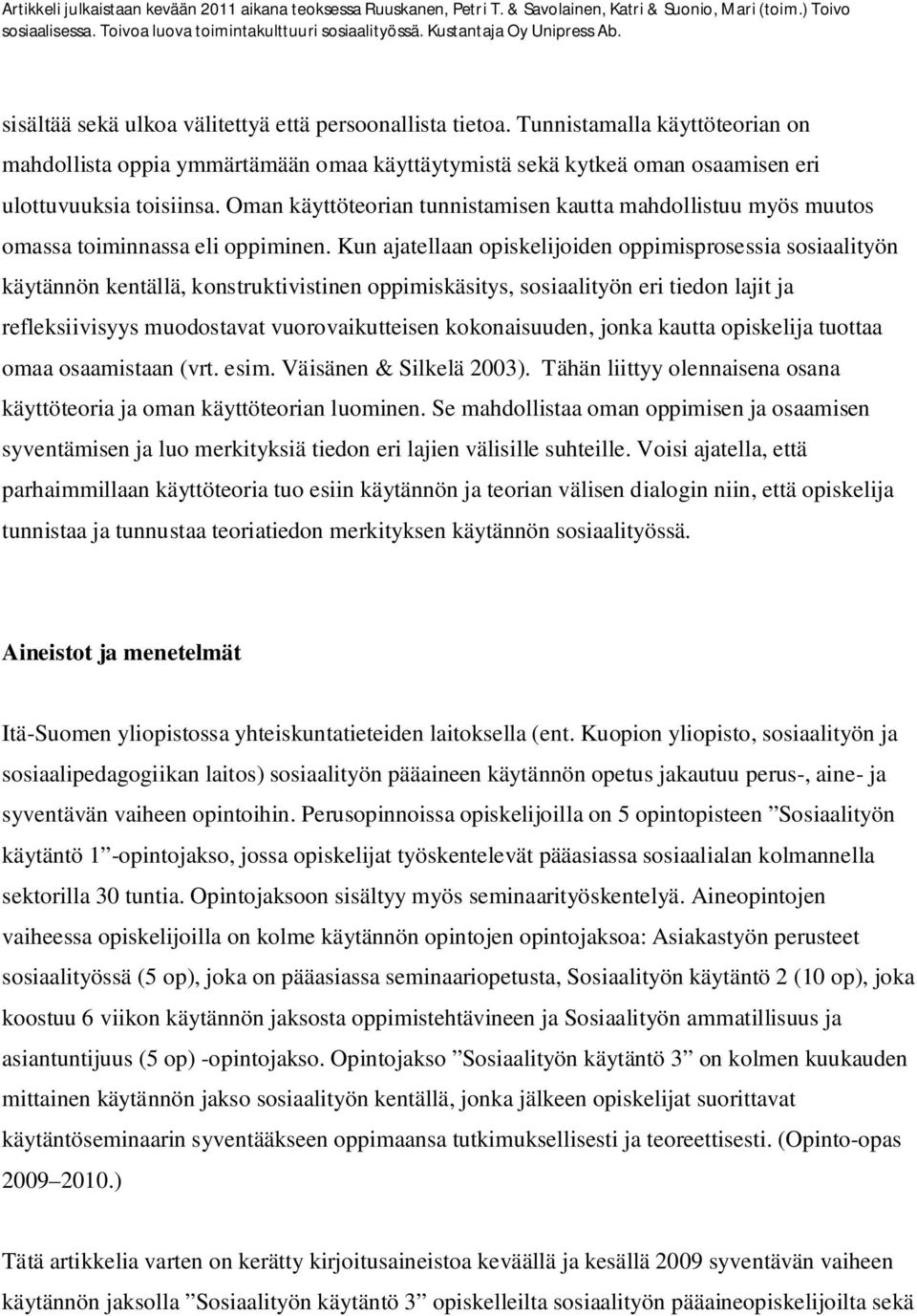 Artikkeli julkaistaan kevään 2011 aikana teoksessa Ruuskanen, Petri T. & Savolainen, Katri & Suonio, Mari (toim.) Toivo sosiaalisessa. Toivoa luova toimintakulttuuri sosiaalityössä. Kustantaja Oy Unipress Ab.

sisältää sekä ulkoa välitettyä että persoonallista tietoa. Tunnistamalla käyttöteorian on mahdollista oppia ymmärtämään omaa käyttäytymistä sekä kytkeä oman osaamisen eri ulottuvuuksia toisiinsa. Oman käyttöteorian tunnistamisen kautta mahdollistuu myös muutos omassa toiminnassa eli oppiminen. Kun ajatellaan opiskelijoiden oppimisprosessia sosiaalityön käytännön kentällä, konstruktivistinen oppimiskäsitys, sosiaalityön eri tiedon lajit ja refleksiivisyys muodostavat vuorovaikutteisen kokonaisuuden, jonka kautta opiskelija tuottaa omaa osaamistaan (vrt. esim. Väisänen & Silkelä 2003). Tähän liittyy olennaisena osana käyttöteoria ja oman käyttöteorian luominen. Se mahdollistaa oman oppimisen ja osaamisen syventämisen ja luo merkityksiä tiedon eri lajien välisille suhteille. Voisi ajatella, että parhaimmillaan käyttöteoria tuo esiin käytännön ja teorian välisen dialogin niin, että opiskelija tunnistaa ja tunnustaa teoriatiedon merkityksen käytännön sosiaalityössä.

Aineistot ja menetelmät

Itä-Suomen yliopistossa yhteiskuntatieteiden laitoksella (ent. Kuopion yliopisto, sosiaalityön ja sosiaalipedagogiikan laitos) sosiaalityön pääaineen käytännön opetus jakautuu perus-, aine- ja syventävän vaiheen opintoihin. Perusopinnoissa opiskelijoilla on 5 opintopisteen ”Sosiaalityön käytäntö 1”-opintojakso, jossa opiskelijat työskentelevät pääasiassa sosiaalialan kolmannella sektorilla 30 tuntia. Opintojaksoon sisältyy myös seminaarityöskentelyä. Aineopintojen vaiheessa opiskelijoilla on kolme käytännön opintojen opintojaksoa: Asiakastyön perusteet sosiaalityössä (5 op), joka on pääasiassa seminaariopetusta, Sosiaalityön käytäntö 2 (10 op), joka koostuu 6 viikon käytännön jaksosta oppimistehtävineen ja Sosiaalityön ammatillisuus ja asiantuntijuus (5 op) -opintojakso. Opintojakso ”Sosiaalityön käytäntö 3” on kolmen kuukauden mittainen käytännön jakso sosiaalityön kentällä, jonka jälkeen opiskelijat suorittavat käytäntöseminaarin syventääkseen oppimaansa tutkimuksellisesti ja teoreettisesti. (Opinto-opas 2009–2010.)

Tätä artikkelia varten on kerätty kirjoitusaineistoa keväällä ja kesällä 2009 syventävän vaiheen käytännön jaksolla ”Sosiaalityön käytäntö 3” opiskelleilta sosiaalityön pääaineopiskelijoilta sekä